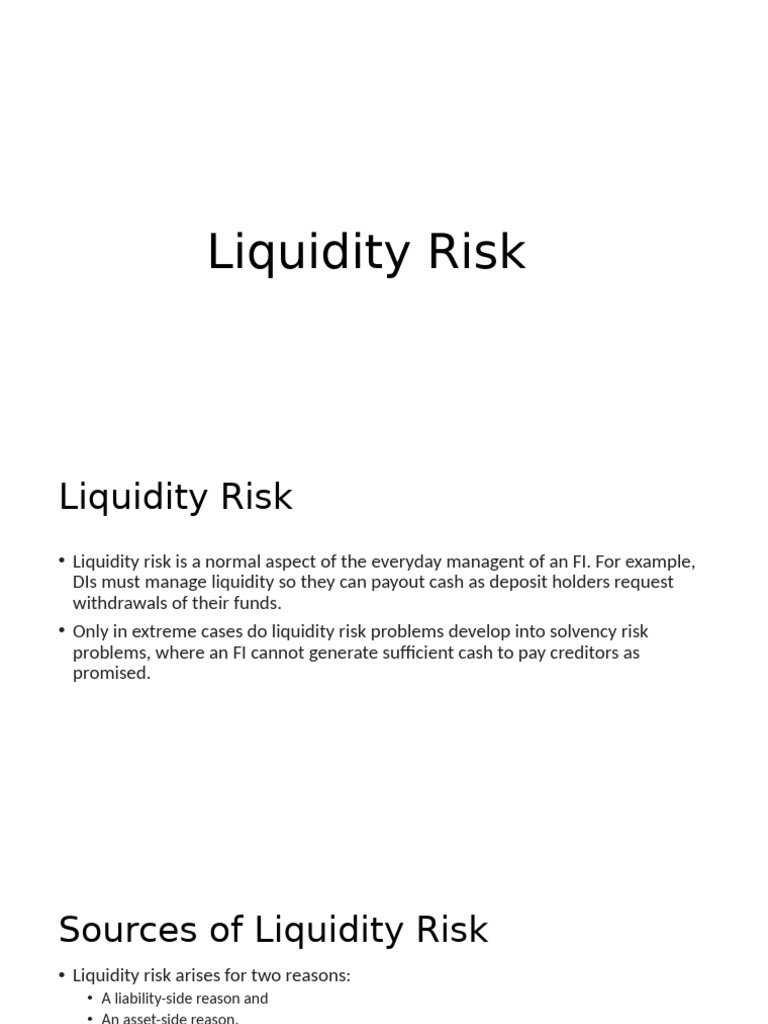 Liquidity Risk

Liquidity Risk

• Liquidity risk is a normal aspect of the everyday managent of an FI. For example, DIs must manage liquidity so they can payout cash as deposit holders request withdrawals of their funds.
• Only in extreme cases do liquidity risk problems develop into solvency risk problems, where an FI cannot generate sufficient cash to pay creditors as promised.

Sources of Liquidity Risk

• Liquidity risk arises for two reasons:
• A liability-side reason and
• An asset-side reason.